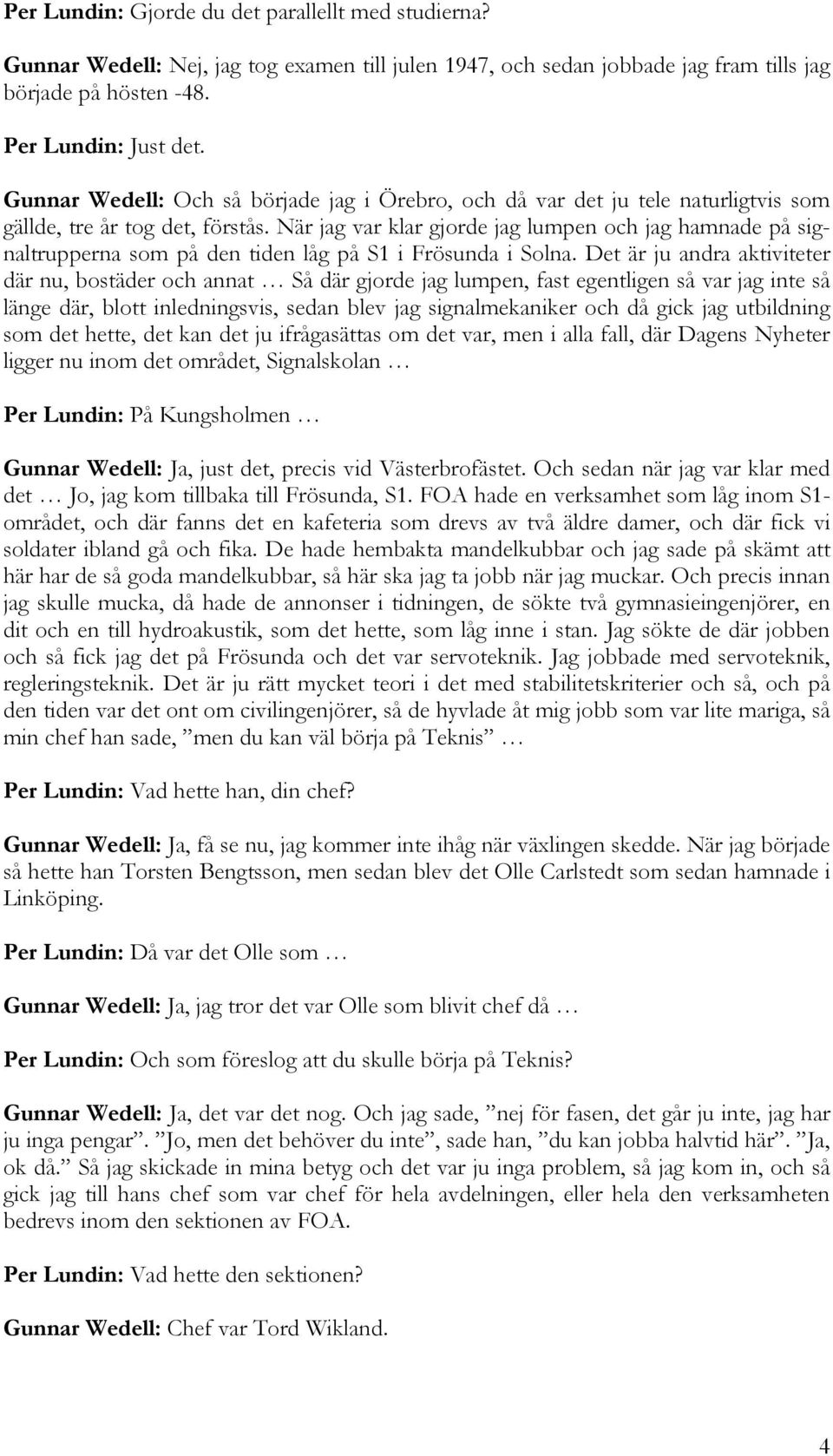 Per Lundin: Gjorde du det parallellt med studierna?

Gunnar Wedell: Nej, jag tog examen till julen 1947, och sedan jobbade jag fram tills jag började på hösten -48.

Per Lundin: Just det.

Gunnar Wedell: Och så började jag i Örebro, och då var det ju tele naturligtvis som gällde, tre år tog det, förstås. När jag var klar gjorde jag lumpen och jag hamnade på signaltrupperna som på den tiden låg på S1 i Frösunda i Solna. Det är ju andra aktiviteter där nu, bostäder och annat … Så där gjorde jag lumpen, fast egentligen så var jag inte så länge där, blott inledningsvis, sedan blev jag signalmekaniker och då gick jag utbildning som det hette, det kan det ju ifrågasättas om det var, men i alla fall, där Dagens Nyheter ligger nu inom det området, Signalskolan …

Per Lundin: På Kungsholmen …

Gunnar Wedell: Ja, just det, precis vid Västerbrofästet. Och sedan när jag var klar med det … Jo, jag kom tillbaka till Frösunda, S1. FOA hade en verksamhet som låg inom S1-området, och där fanns det en kafeteria som drevs av två äldre damer, och där fick vi soldater ibland gå och fika. De hade hembakta mandelkubbar och jag sade på skämt att här har de så goda mandelkubbar, så här ska jag ta jobb när jag muckar. Och precis innan jag skulle mucka, då hade de annonser i tidningen, de sökte två gymnasieingenjörer, en dit och en till hydroakustik, som det hette, som låg inne i stan. Jag sökte de där jobben och så fick jag det på Frösunda och det var servoteknik. Jag jobbade med servoteknik, regleringsteknik. Det är ju rätt mycket teori i det med stabilitetskriterier och så, och på den tiden var det ont om civilingenjörer, så de hyvlade åt mig jobb som var lite mariga, så min chef han sade, ”men du kan väl börja på Teknis” …

Per Lundin: Vad hette han, din chef?

Gunnar Wedell: Ja, få se nu, jag kommer inte ihåg när växlingen skedde. När jag började så hette han Torsten Bengtsson, men sedan blev det Olle Carlstedt som sedan hamnade i Linköping.

Per Lundin: Då var det Olle som …

Gunnar Wedell: Ja, jag tror det var Olle som blivit chef då …

Per Lundin: Och som föreslog att du skulle börja på Teknis?

Gunnar Wedell: Ja, det var det nog. Och jag sade, ”nej för fasen, det går ju inte, jag har ju inga pengar”. ”Jo, men det behöver du inte”, sade han, ”du kan jobba halvtid här”. ”Ja, ok då.” Så jag skickade in mina betyg och det var ju inga problem, så jag kom in, och så gick jag till hans chef som var chef för hela avdelningen, eller hela den verksamheten bedrevs inom den sektionen av FOA.

Per Lundin: Vad hette den sektionen?

Gunnar Wedell: Chef var Tord Wikland.

4